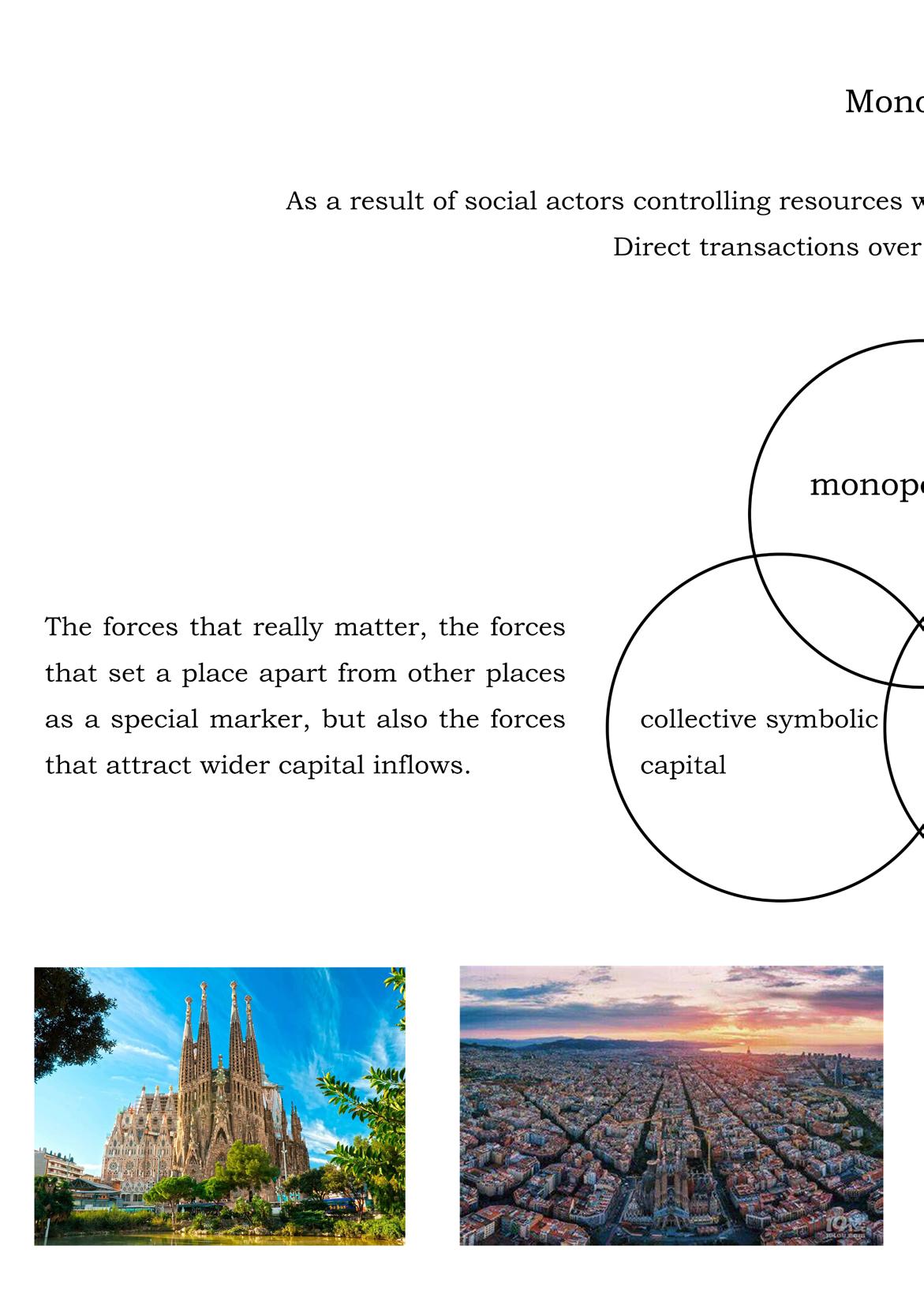 Mono

As a result of social actors controlling resources w

Direct transactions over

monopo

The forces that really matter, the forces that set a place apart from other places as a special marker, but also the forces that attract wider capital inflows.

collective symbolic capital